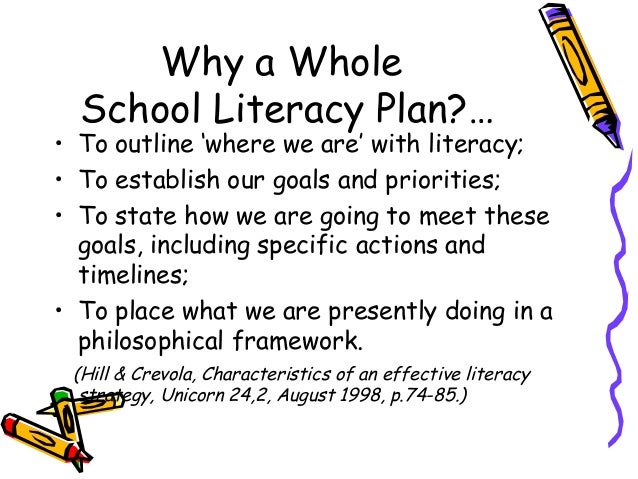 Why a Whole School Literacy Plan?...

• To outline 'where we are' with literacy;
• To establish our goals and priorities;
• To state how we are going to meet these goals, including specific actions and timelines;
• To place what we are presently doing in a philosophical framework.

(Hill & Crevola, Characteristics of an effective literacy strategy, Unicorn 24,2, August 1998, p.74-85.)